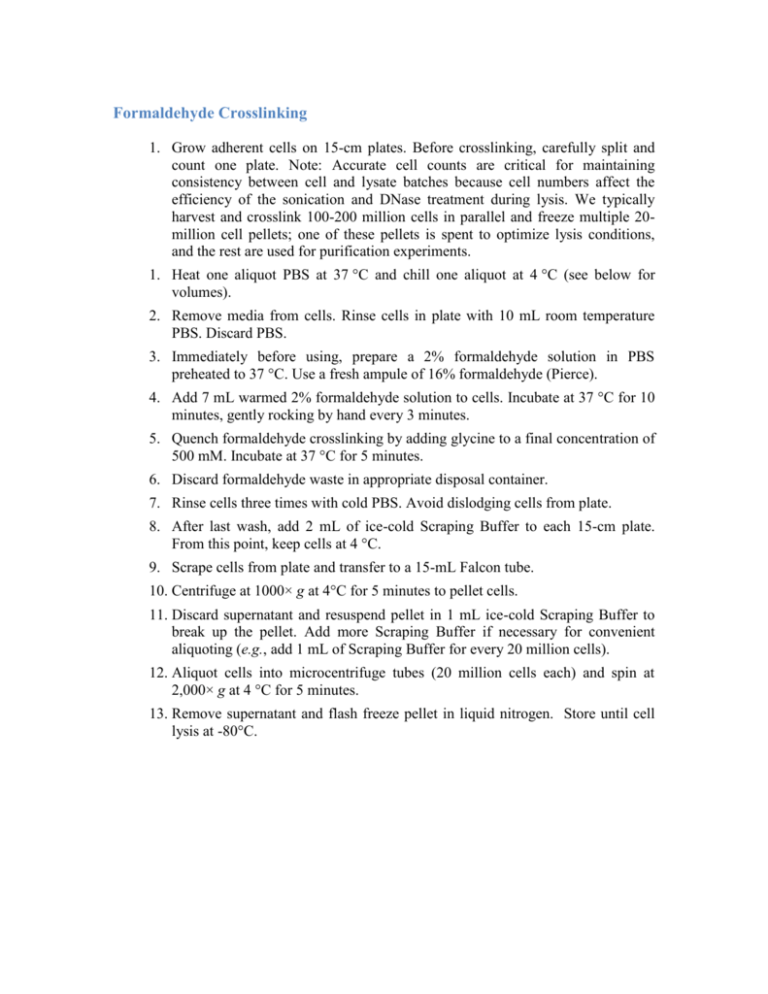 Formaldehyde Crosslinking

1. Grow adherent cells on 15-cm plates. Before crosslinking, carefully split and count one plate. Note: Accurate cell counts are critical for maintaining consistency between cell and lysate batches because cell numbers affect the efficiency of the sonication and DNase treatment during lysis. We typically harvest and crosslink 100-200 million cells in parallel and freeze multiple 20-million cell pellets; one of these pellets is spent to optimize lysis conditions, and the rest are used for purification experiments.

1. Heat one aliquot PBS at 37 °C and chill one aliquot at 4 °C (see below for volumes).

2. Remove media from cells. Rinse cells in plate with 10 mL room temperature PBS. Discard PBS.

3. Immediately before using, prepare a 2% formaldehyde solution in PBS preheated to 37 °C. Use a fresh ampule of 16% formaldehyde (Pierce).

4. Add 7 mL warmed 2% formaldehyde solution to cells. Incubate at 37 °C for 10 minutes, gently rocking by hand every 3 minutes.

5. Quench formaldehyde crosslinking by adding glycine to a final concentration of 500 mM. Incubate at 37 °C for 5 minutes.

6. Discard formaldehyde waste in appropriate disposal container.

7. Rinse cells three times with cold PBS. Avoid dislodging cells from plate.

8. After last wash, add 2 mL of ice-cold Scraping Buffer to each 15-cm plate. From this point, keep cells at 4 °C.

9. Scrape cells from plate and transfer to a 15-mL Falcon tube.

10. Centrifuge at 1000× g at 4°C for 5 minutes to pellet cells.

11. Discard supernatant and resuspend pellet in 1 mL ice-cold Scraping Buffer to break up the pellet. Add more Scraping Buffer if necessary for convenient aliquoting (e.g., add 1 mL of Scraping Buffer for every 20 million cells).

12. Aliquot cells into microcentrifuge tubes (20 million cells each) and spin at 2,000× g at 4 °C for 5 minutes.

13. Remove supernatant and flash freeze pellet in liquid nitrogen. Store until cell lysis at -80°C.